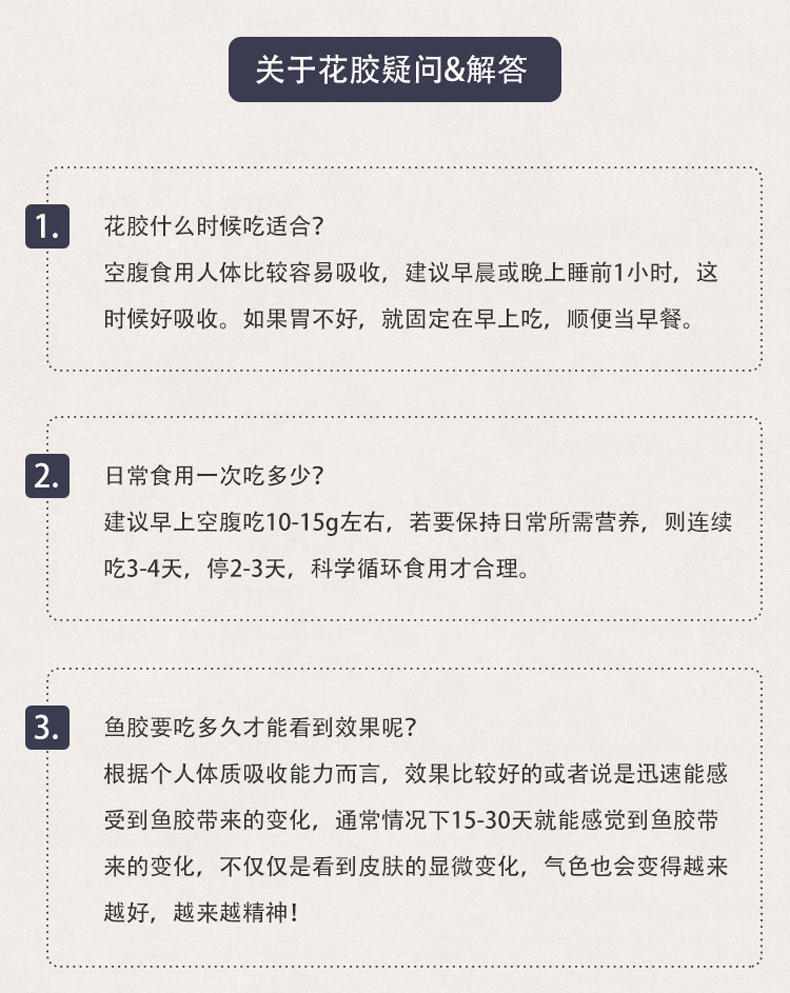 关于花胶疑问&解答

1.

花胶什么时候吃适合?

空腹食用人体比较容易吸收，建议早晨或晚上睡前1小时，这时候好吸收。如果胃不好，就固定在早上吃，顺便当早餐。

2.

日常食用一次吃多少?

建议早上空腹吃10-15g左右，若要保持日常所需营养，则连续吃3-4天，停2-3天，科学循环食用才合理。

3.

鱼胶要吃多久才能看到效果呢?

根据个人体质吸收能力而言，效果比较好的或者说是迅速能感受到鱼胶带来的变化，通常情况下15-30天就能感觉到鱼胶带来的变化，不仅仅是看到皮肤的显微变化，气色也会变得越来越好，越来越精神!